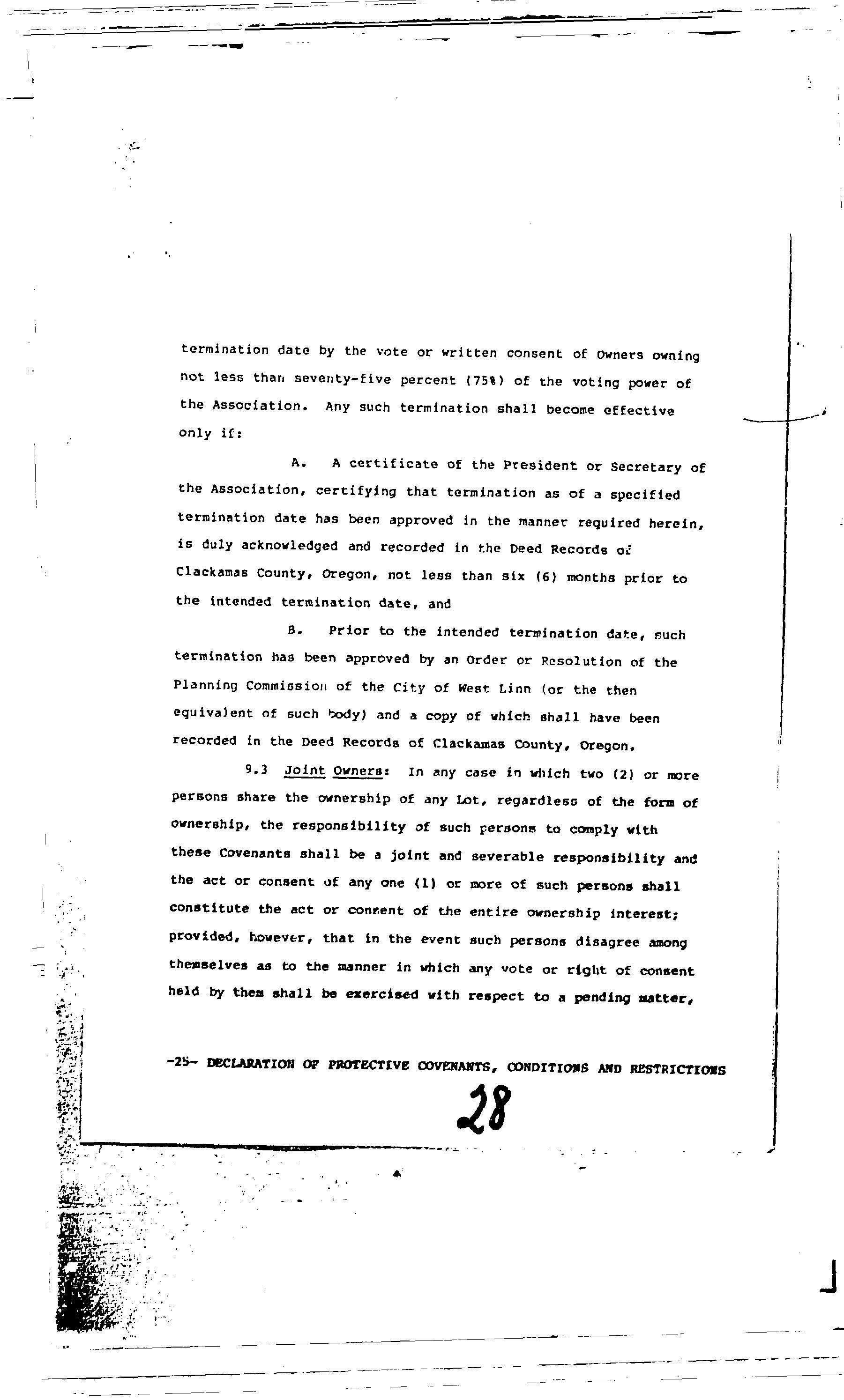 termination date by the vote or written consent of Owners owning not less than seventy-five percent (75%) of the voting power of the Association. Any such termination shall become effective only if:

A. A certificate of the President or Secretary of the Association, certifying that termination as of a specified termination date has been approved in the manner required herein, is duly acknowledged and recorded in the Deed Records of Clackamas County, Oregon, not less than six (6) months prior to the intended termination date, and

B. Prior to the intended termination date, such termination has been approved by an Order or Resolution of the Planning Commission of the City of West Linn (or the then equivalent of such body) and a copy of which shall have been recorded in the Deed Records of Clackamas County, Oregon.

9.3 Joint Owners: In any case in which two (2) or more persons share the ownership of any Lot, regardless of the form of ownership, the responsibility of such persons to comply with these Covenants shall be a joint and severable responsibility and the act or consent of any one (1) or more of such persons shall constitute the act or consent of the entire ownership interest; provided, however, that in the event such persons disagree among themselves as to the manner in which any vote or right of consent held by them shall be exercised with respect to a pending matter,

-25- DECLARATION OF PROTECTIVE COVENANTS, CONDITIONS AND RESTRICTIONS

28